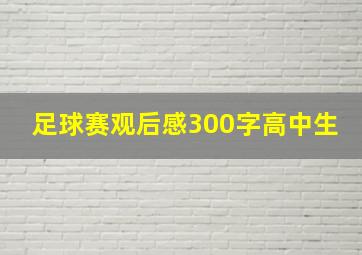 足球赛观后感300字高中生